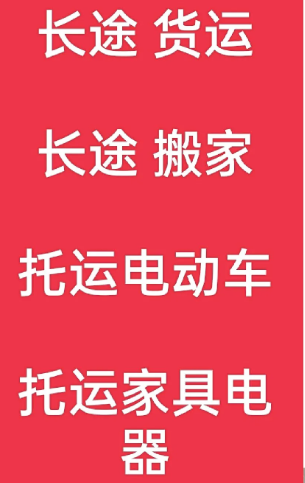 长途 货运

长途 搬家

托运电动车

托运家具电器